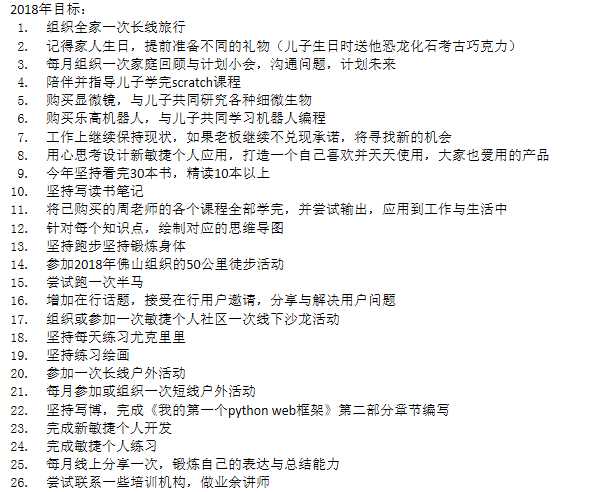 2018年目标：

1. 组织全家一次长线旅行
2. 记得家人生日，提前准备不同的礼物（儿子生日时送他恐龙化石考古巧克力）
3. 每月组织一次家庭回顾与计划小会，沟通问题，计划未来
4. 陪伴并指导儿子学完scratch课程
5. 购买显微镜，与儿子共同研究各种细微生物
6. 购买乐高机器人，与儿子共同学习机器人编程
7. 工作上继续保持现状，如果老板继续不兑现承诺，将寻找新的机会
8. 用心思考设计新敏捷个人应用，打造一个自己喜欢并天天使用，大家也爱用的产品
9. 今年坚持看完30本书，精读10本以上
10. 坚持写读书笔记
11. 将已购买的周老师的各个课程全部学完，并尝试输出，应用到工作与生活中
12. 针对每个知识点，绘制对应的思维导图
13. 坚持跑步坚持锻炼身体
14. 参加2018年佛山组织的50公里徒步活动
15. 尝试跑一次半马
16. 增加在行话题，接受在行用户邀请，分享与解决用户问题
17. 组织或参加一次敏捷个人社区一次线下沙龙活动
18. 坚持每天练习尤克里里
19. 坚持练习绘画
20. 参加一次长线户外活动
21. 每月参加或组织一次短线户外活动
22. 坚持写博，完成《我的第一个python web框架》第二部分章节编写
23. 完成新敏捷个人开发
24. 完成敏捷个人练习
25. 每月线上分享一次，锻炼自己的表达与总结能力
26. 尝试联系一些培训机构，做业余讲师